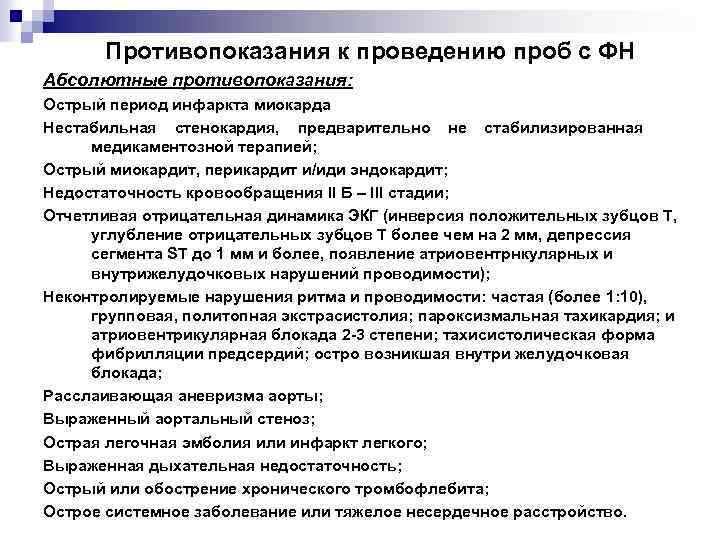 Противопоказания к проведению проб с ФН

Абсолютные противопоказания:

Острый период инфаркта миокарда

Нестабильная стенокардия, предварительно не стабилизированная медикаментозной терапией;

Острый миокардит, перикардит и/иди эндокардит;

Недостаточность кровообращения II Б – III стадии;

Отчетливая отрицательная динамика ЭКГ (инверсия положительных зубцов Т, углубление отрицательных зубцов Т более чем на 2 мм, депрессия сегмента ST до 1 мм и более, появление атриовентрнкулярных и внутрижелудочковых нарушений проводимости);

Неконтролируемые нарушения ритма и проводимости: частая (более 1:10), групповая, политопная экстрасистолия; пароксизмальная тахикардия; и атриовентрикулярная блокада 2-3 степени; тахисистолическая форма фибрилляции предсердий; остро возникшая внутри желудочковая блокада;

Расслаивающая аневризма аорты;

Выраженный аортальный стеноз;

Острая легочная эмболия или инфаркт легкого;

Выраженная дыхательная недостаточность;

Острый или обострение хронического тромбофлебита;

Острое системное заболевание или тяжелое несердечное расстройство.